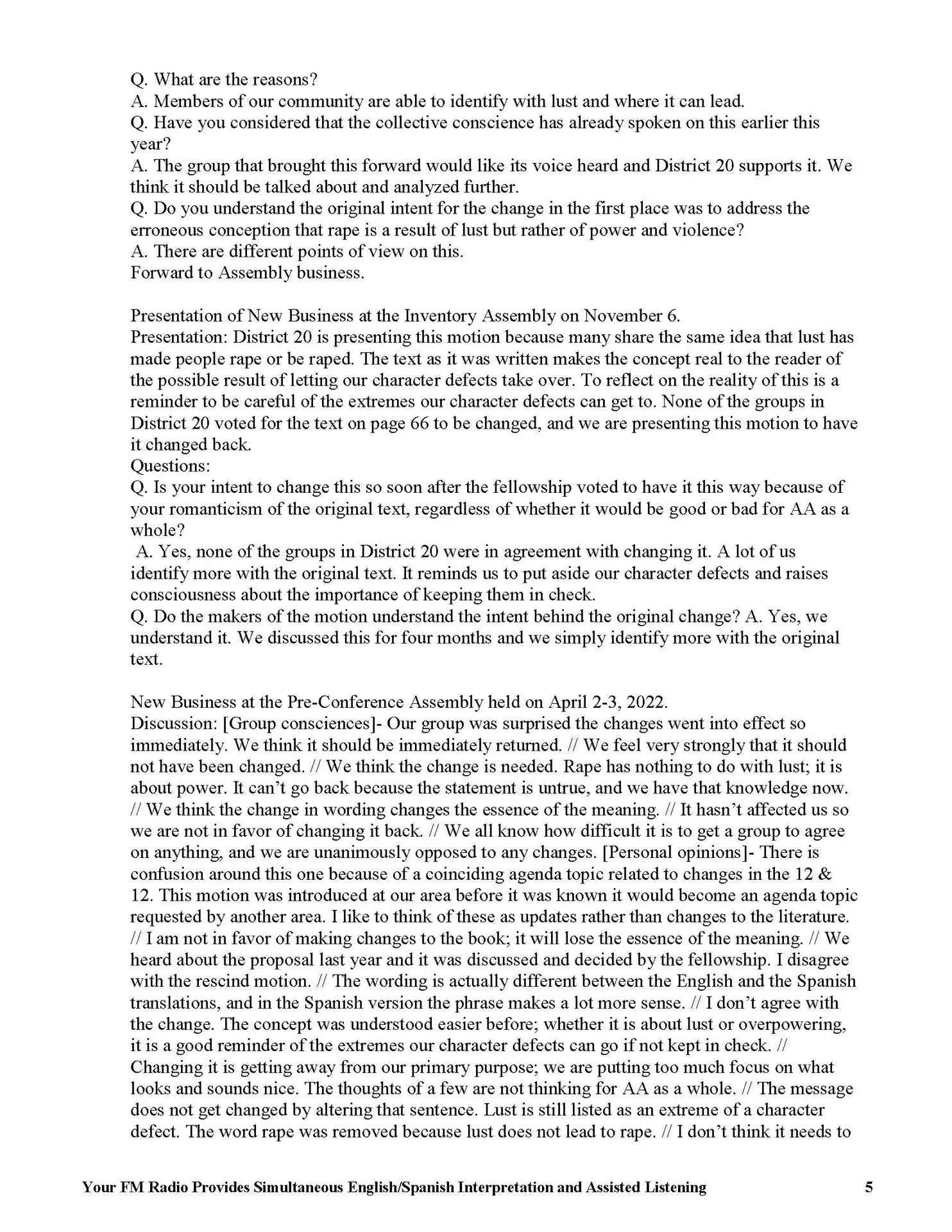 Q. What are the reasons?
A. Members of our community are able to identify with lust and where it can lead.
Q. Have you considered that the collective conscience has already spoken on this earlier this year?
A. The group that brought this forward would like its voice heard and District 20 supports it. We think it should be talked about and analyzed further.
Q. Do you understand the original intent for the change in the first place was to address the erroneous conception that rape is a result of lust but rather of power and violence?
A. There are different points of view on this.
Forward to Assembly business.

Presentation of New Business at the Inventory Assembly on November 6.
Presentation: District 20 is presenting this motion because many share the same idea that lust has made people rape or be raped. The text as it was written makes the concept real to the reader of the possible result of letting our character defects take over. To reflect on the reality of this is a reminder to be careful of the extremes our character defects can get to. None of the groups in District 20 voted for the text on page 66 to be changed, and we are presenting this motion to have it changed back.
Questions:
Q. Is your intent to change this so soon after the fellowship voted to have it this way because of your romanticism of the original text, regardless of whether it would be good or bad for AA as a whole?
A. Yes, none of the groups in District 20 were in agreement with changing it. A lot of us identify more with the original text. It reminds us to put aside our character defects and raises consciousness about the importance of keeping them in check.
Q. Do the makers of the motion understand the intent behind the original change? A. Yes, we understand it. We discussed this for four months and we simply identify more with the original text.

New Business at the Pre-Conference Assembly held on April 2-3, 2022.
Discussion: [Group consciences]- Our group was surprised the changes went into effect so immediately. We think it should be immediately returned. // We feel very strongly that it should not have been changed. // We think the change is needed. Rape has nothing to do with lust; it is about power. It can't go back because the statement is untrue, and we have that knowledge now. // We think the change in wording changes the essence of the meaning. // It hasn't affected us so we are not in favor of changing it back. // We all know how difficult it is to get a group to agree on anything, and we are unanimously opposed to any changes. [Personal opinions]- There is confusion around this one because of a coinciding agenda topic related to changes in the 12 & 12. This motion was introduced at our area before it was known it would become an agenda topic requested by another area. I like to think of these as updates rather than changes to the literature. // I am not in favor of making changes to the book; it will lose the essence of the meaning. // We heard about the proposal last year and it was discussed and decided by the fellowship. I disagree with the rescind motion. // The wording is actually different between the English and the Spanish translations, and in the Spanish version the phrase makes a lot more sense. // I don't agree with the change. The concept was understood easier before; whether it is about lust or overpowering, it is a good reminder of the extremes our character defects can go if not kept in check. // Changing it is getting away from our primary purpose; we are putting too much focus on what looks and sounds nice. The thoughts of a few are not thinking for AA as a whole. // The message does not get changed by altering that sentence. Lust is still listed as an extreme of a character defect. The word rape was removed because lust does not lead to rape. // I don't think it needs to

Your FM Radio Provides Simultaneous English/Spanish Interpretation and Assisted Listening 5